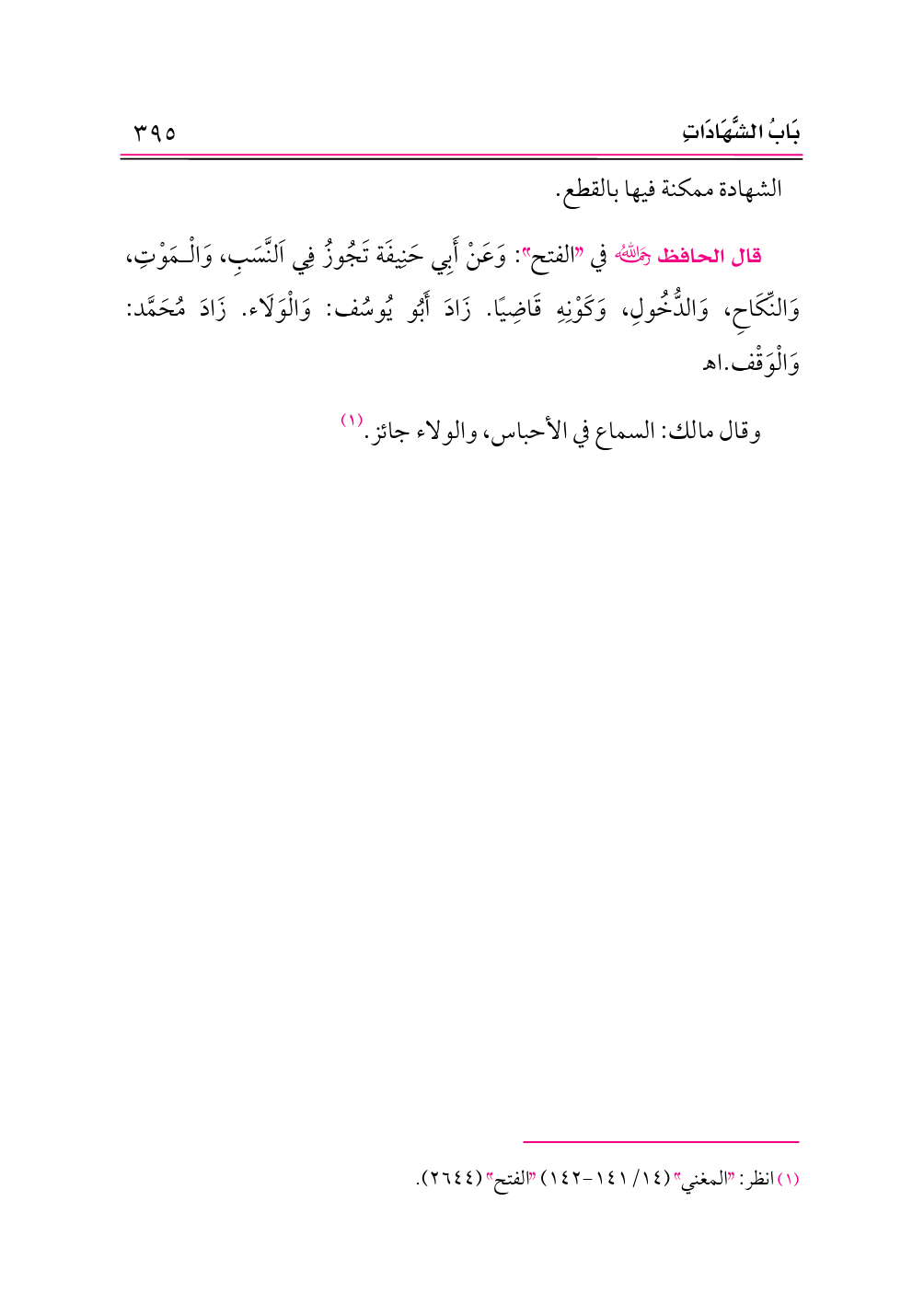 بَابُ الشَّهَادَاتِ ٣٩٥

الشهادة ممكنة فيها بالقطع.

قال الحافظ رَحِمَهُ اللهُ في "الفتح": وَعَنْ أَبِي حَنِيفَة تَجُوزُ فِي اَلنَّسَبِ، وَالْـمَوْتِ، وَالنِّكَاحِ، وَالدُّخُولِ، وَكَوْنِهِ قَاضِيًا. زَادَ أَبُو يُوسُف: وَالْوَلَاء. زَادَ مُحَمَّد: وَالْوَقْف.اهـ

وقال مالك: السماع في الأحباس، والولاء جائز.$^{(١)}$

(١) انظر: "المغني" (١٤/ ١٤١-١٤٢) "الفتح" (٢٦٤٤).